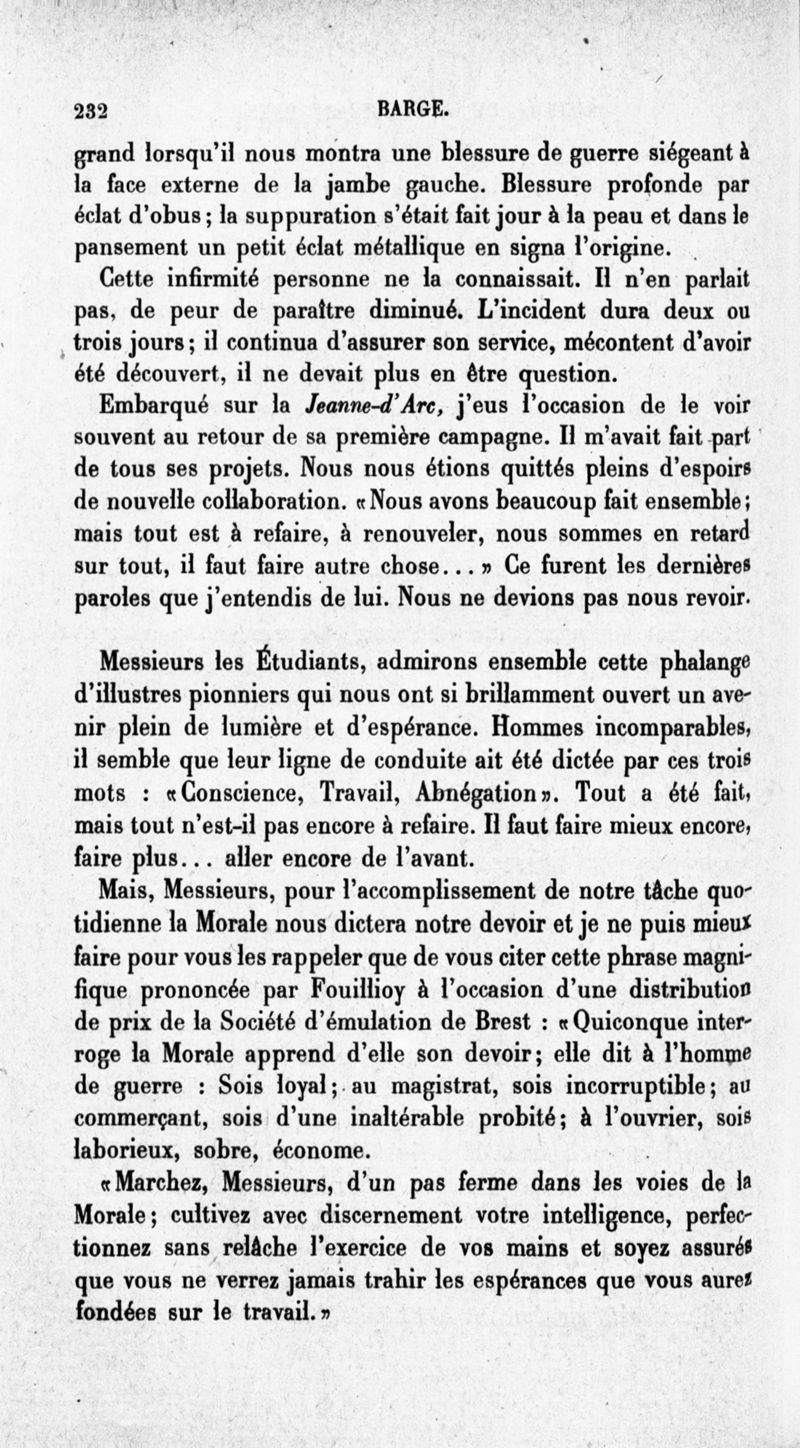 232 BARGE.

grand lorsqu'il nous montra une blessure de guerre siégeant à la face externe de la jambe gauche. Blessure profonde par éclat d'obus; la suppuration s'était fait jour à la peau et dans le pansement un petit éclat métallique en signa l'origine.

Cette infirmité personne ne la connaissait. Il n'en parlait pas, de peur de paraître diminué. L'incident dura deux ou trois jours; il continua d'assurer son service, mécontent d'avoir été découvert, il ne devait plus en être question.

Embarqué sur la Jeanne-d'Arc, j'eus l'occasion de le voir souvent au retour de sa première campagne. Il m'avait fait part de tous ses projets. Nous nous étions quittés pleins d'espoirs de nouvelle collaboration. «Nous avons beaucoup fait ensemble; mais tout est à refaire, à renouveler, nous sommes en retard sur tout, il faut faire autre chose...» Ce furent les dernières paroles que j'entendis de lui. Nous ne devions pas nous revoir.

Messieurs les Étudiants, admirons ensemble cette phalange d'illustres pionniers qui nous ont si brillamment ouvert un avenir plein de lumière et d'espérance. Hommes incomparables, il semble que leur ligne de conduite ait été dictée par ces trois mots : «Conscience, Travail, Abnégation». Tout a été fait, mais tout n'est-il pas encore à refaire. Il faut faire mieux encore, faire plus... aller encore de l'avant.

Mais, Messieurs, pour l'accomplissement de notre tâche quotidienne la Morale nous dictera notre devoir et je ne puis mieux faire pour vous les rappeler que de vous citer cette phrase magnifique prononcée par Fouillioy à l'occasion d'une distribution de prix de la Société d'émulation de Brest : «Quiconque interroge la Morale apprend d'elle son devoir; elle dit à l'homme de guerre : Sois loyal; au magistrat, sois incorruptible; au commerçant, sois d'une inaltérable probité; à l'ouvrier, sois laborieux, sobre, économe.

«Marchez, Messieurs, d'un pas ferme dans les voies de la Morale; cultivez avec discernement votre intelligence, perfectionnez sans relâche l'exercice de vos mains et soyez assurés que vous ne verrez jamais trahir les espérances que vous aurez fondées sur le travail.»